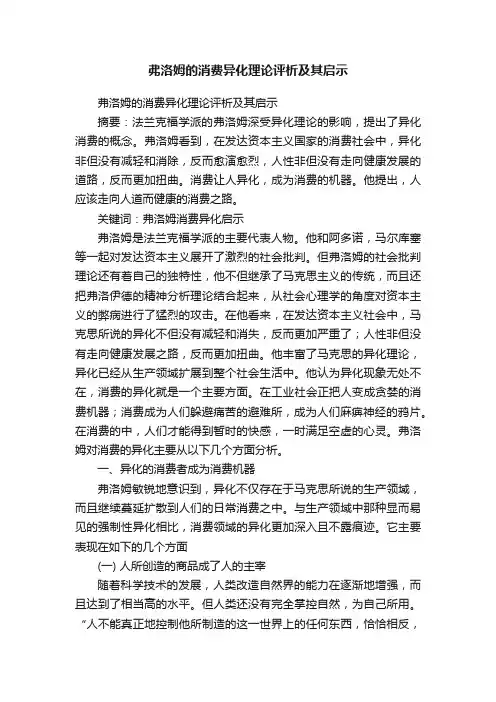 弗洛姆的消费异化理论评析及其启示

弗洛姆的消费异化理论评析及其启示

摘要：法兰克福学派的弗洛姆深受异化理论的影响，提出了异化消费的概念。弗洛姆看到，在发达资本主义国家的消费社会中，异化非但没有减轻和消除，反而愈演愈烈，人性非但没有走向健康发展的道路，反而更加扭曲。消费让人异化，成为消费的机器。他提出，人应该走向人道而健康的消费之路。

关键词：弗洛姆消费异化启示

弗洛姆是法兰克福学派的主要代表人物。他和阿多诺，马尔库塞等一起对发达资本主义展开了激烈的社会批判。但弗洛姆的社会批判理论还有着自己的独特性，他不但继承了马克思主义的传统，而且还把弗洛伊德的精神分析理论结合起来，从社会心理学的角度对资本主义的弊病进行了猛烈的攻击。在他看来，在发达资本主义社会中，马克思所说的异化不但没有减轻和消失，反而更加严重了；人性非但没有走向健康发展之路，反而更加扭曲。他丰富了马克思的异化理论，异化已经从生产领域扩展到整个社会生活中。他认为异化现象无处不在，消费的异化就是一个主要方面。在工业社会正把人变成贪婪的消费机器；消费成为人们躲避痛苦的避难所，成为人们麻痹神经的鸦片。在消费的中，人们才能得到暂时的快感，一时满足空虚的心灵。弗洛姆对消费的异化主要从以下几个方面分析。

一、异化的消费者成为消费机器

弗洛姆敏锐地意识到，异化不仅存在于马克思所说的生产领域，而且继续蔓延扩散到人们的日常消费之中。与生产领域中那种显而易见的强制性异化相比，消费领域的异化更加深入且不露痕迹。它主要表现在如下的几个方面

(一) 人所创造的商品成了人的主宰

随着科学技术的发展，人类改造自然界的能力在逐渐地增强，而且达到了相当高的水平。但人类还没有完全掌控自然，为自己所用。“人不能真正地控制他所制造的这一世界上的任何东西，恰恰相反，